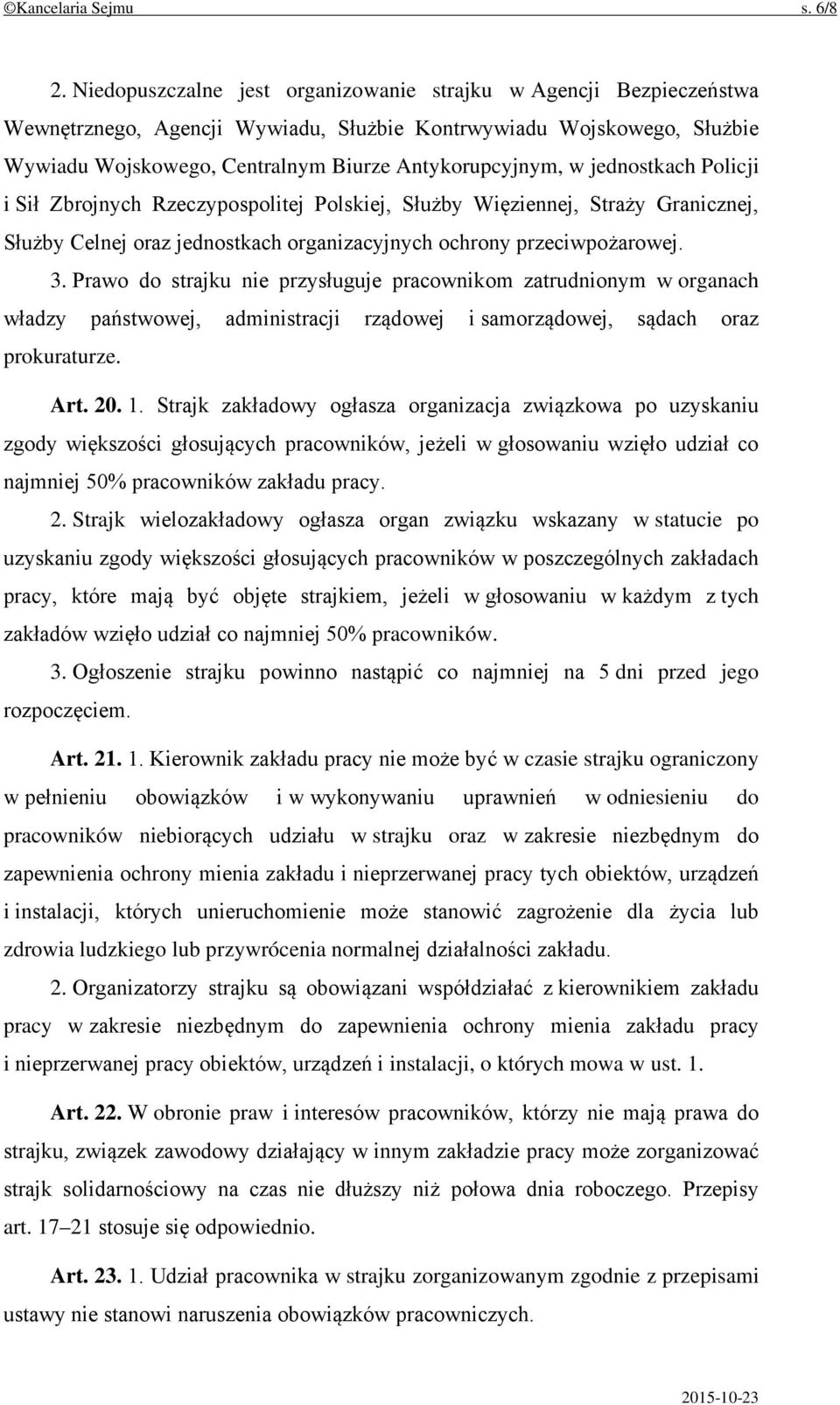 ©Kancelaria Sejmu s. 6/8

2. Niedopuszczalne jest organizowanie strajku w Agencji Bezpieczeństwa Wewnętrznego, Agencji Wywiadu, Służbie Kontrwywiadu Wojskowego, Służbie Wywiadu Wojskowego, Centralnym Biurze Antykorupcyjnym, w jednostkach Policji i Sił Zbrojnych Rzeczypospolitej Polskiej, Służby Więziennej, Straży Granicznej, Służby Celnej oraz jednostkach organizacyjnych ochrony przeciwpożarowej.

3. Prawo do strajku nie przysługuje pracownikom zatrudnionym w organach władzy państwowej, administracji rządowej i samorządowej, sądach oraz prokuraturze.

Art. 20. 1. Strajk zakładowy ogłasza organizacja związkowa po uzyskaniu zgody większości głosujących pracowników, jeżeli w głosowaniu wzięło udział co najmniej 50% pracowników zakładu pracy.

2. Strajk wielozakładowy ogłasza organ związku wskazany w statucie po uzyskaniu zgody większości głosujących pracowników w poszczególnych zakładach pracy, które mają być objęte strajkiem, jeżeli w głosowaniu w każdym z tych zakładów wzięło udział co najmniej 50% pracowników.

3. Ogłoszenie strajku powinno nastąpić co najmniej na 5 dni przed jego rozpoczęciem.

Art. 21. 1. Kierownik zakładu pracy nie może być w czasie strajku ograniczony w pełnieniu obowiązków i w wykonywaniu uprawnień w odniesieniu do pracowników niebiorących udziału w strajku oraz w zakresie niezbędnym do zapewnienia ochrony mienia zakładu i nieprzerwanej pracy tych obiektów, urządzeń i instalacji, których unieruchomienie może stanowić zagrożenie dla życia lub zdrowia ludzkiego lub przywrócenia normalnej działalności zakładu.

2. Organizatorzy strajku są obowiązani współdziałać z kierownikiem zakładu pracy w zakresie niezbędnym do zapewnienia ochrony mienia zakładu pracy i nieprzerwanej pracy obiektów, urządzeń i instalacji, o których mowa w ust. 1.

Art. 22. W obronie praw i interesów pracowników, którzy nie mają prawa do strajku, związek zawodowy działający w innym zakładzie pracy może zorganizować strajk solidarnościowy na czas nie dłuższy niż połowa dnia roboczego. Przepisy art. 17–21 stosuje się odpowiednio.

Art. 23. 1. Udział pracownika w strajku zorganizowanym zgodnie z przepisami ustawy nie stanowi naruszenia obowiązków pracowniczych.

2015-10-23